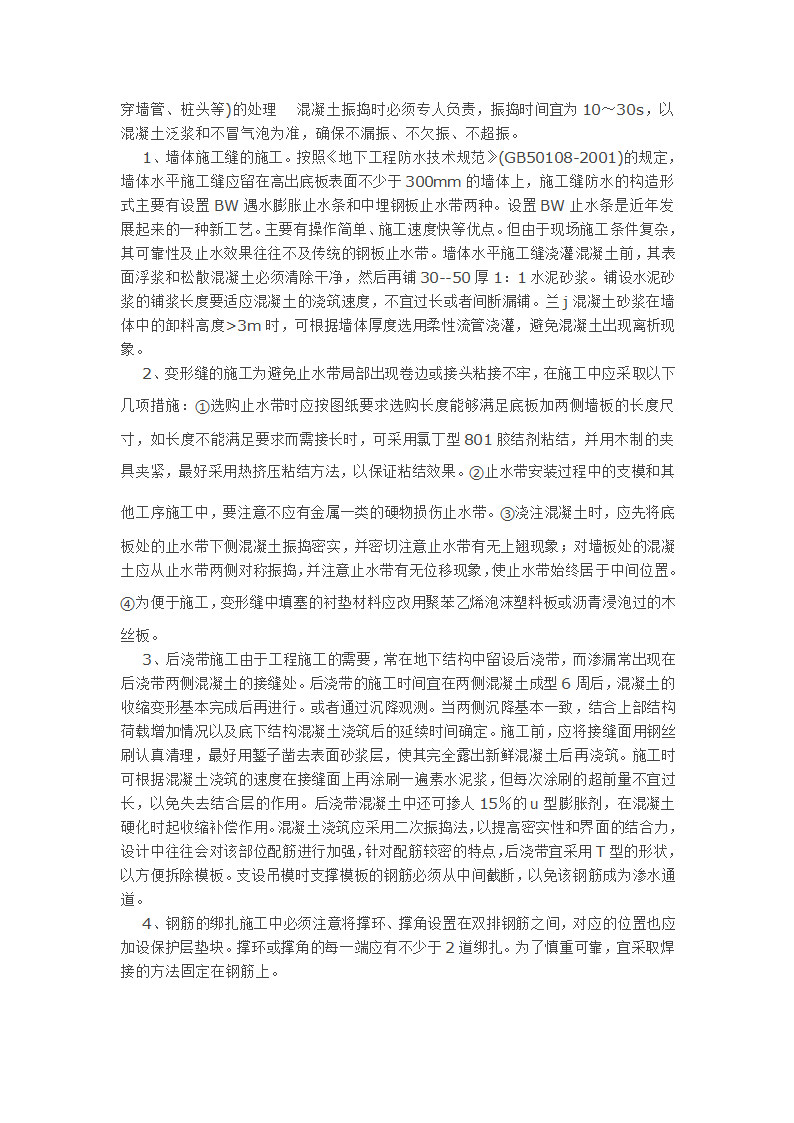 穿墙管、桩头等)的处理　混凝土振捣时必须专人负责，振捣时间宜为 10～30s，以混凝土泛浆和不冒气泡为准，确保不漏振、不欠振、不超振。

1、墙体施工缝的施工。按照《地下工程防水技术规范》(GB50108-2001)的规定，墙体水平施工缝应留在高出底板表面不少于 300mm 的墙体上，施工缝防水的构造形式主要有设置 BW 遇水膨胀止水条和中埋钢板止水带两种。设置 BW 止水条是近年发展起来的一种新工艺。主要有操作简单、施工速度快等优点。但由于现场施工条件复杂，其可靠性及止水效果往往不及传统的钢板止水带。墙体水平施工缝浇灌混凝土前，其表面浮浆和松散混凝土必须清除干净，然后再铺 30--50 厚 1：1 水泥砂浆。铺设水泥砂浆的铺浆长度要适应混凝土的浇筑速度，不宜过长或者间断漏铺。兰 j 混凝土砂浆在墙体中的卸料高度>3m 时，可根据墙体厚度选用柔性流管浇灌，避免混凝土出现离析现象。

2、变形缝的施工为避免止水带局部出现卷边或接头粘接不牢，在施工中应采取以下几项措施：①选购止水带时应按图纸要求选购长度能够满足底板加两侧墙板的长度尺寸，如长度不能满足要求而需接长时，可采用氯丁型 801 胶结剂粘结，并用木制的夹具夹紧，最好采用热挤压粘结方法，以保证粘结效果。②止水带安装过程中的支模和其他工序施工中，要注意不应有金属一类的硬物损伤止水带。③浇注混凝土时，应先将底板处的止水带下侧混凝土振捣密实，并密切注意止水带有无上翘现象；对墙板处的混凝土应从止水带两侧对称振捣，并注意止水带有无位移现象，使止水带始终居于中间位置。④为便于施工，变形缝中填塞的衬垫材料应改用聚苯乙烯泡沫塑料板或沥青浸泡过的木丝板。

3、后浇带施工由于工程施工的需要，常在地下结构中留设后浇带，而渗漏常出现在后浇带两侧混凝土的接缝处。后浇带的施工时间宜在两侧混凝土成型 6 周后，混凝土的收缩变形基本完成后再进行。或者通过沉降观测。当两侧沉降基本一致，结合上部结构荷载增加情况以及底下结构混凝土浇筑后的延续时间确定。施工前，应将接缝面用钢丝刷认真清理，最好用錾子凿去表面砂浆层，使其完全露出新鲜混凝土后再浇筑。施工时可根据混凝土浇筑的速度在接缝面上再涂刷一遍素水泥浆，但每次涂刷的超前量不宜过长，以免失去结合层的作用。后浇带混凝土中还可掺人 15%的 u 型膨胀剂，在混凝土硬化时起收缩补偿作用。混凝土浇筑应采用二次振捣法，以提高密实性和界面的结合力，设计中往往会对该部位配筋进行加强，针对配筋较密的特点，后浇带宜采用 T 型的形状，以方便拆除模板。支设吊模时支撑模板的钢筋必须从中间截断，以免该钢筋成为渗水通道。

4、钢筋的绑扎施工中必须注意将撑环、撑角设置在双排钢筋之间，对应的位置也应加设保护层垫块。撑环或撑角的每一端应有不少于 2 道绑扎。为了慎重可靠，宜采取焊接的方法固定在钢筋上。